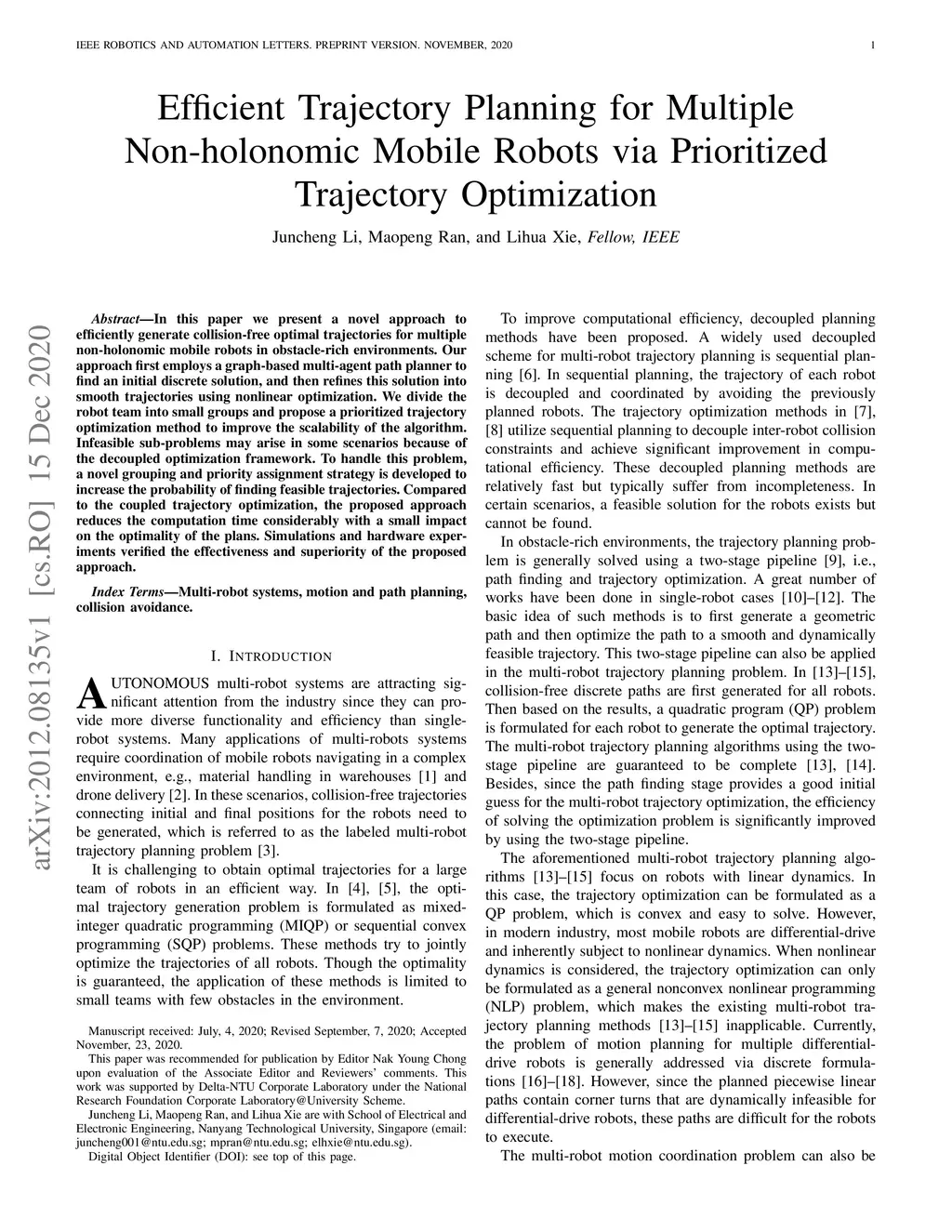 IEEE ROBOTICS AND AUTOMATION LETTERS. PREPRINT VERSION. NOVEMBER, 2020

1

Efficient Trajectory Planning for Multiple Non-holonomic Mobile Robots via Prioritized Trajectory Optimization

Juncheng Li, Maopeng Ran, and Lihua Xie, Fellow, IEEE

arXiv:2012.08135v1 [cs.RO] 15 Dec 2020

Abstract—In this paper we present a novel approach to efficiently generate collision-free optimal trajectories for multiple non-holonomic mobile robots in obstacle-rich environments. Our approach first employs a graph-based multi-agent path planner to find an initial discrete solution, and then refines this solution into smooth trajectories using nonlinear optimization. We divide the robot team into small groups and propose a prioritized trajectory optimization method to improve the scalability of the algorithm. Infeasible sub-problems may arise in some scenarios because of the decoupled optimization framework. To handle this problem, a novel grouping and priority assignment strategy is developed to increase the probability of finding feasible trajectories. Compared to the coupled trajectory optimization, the proposed approach reduces the computation time considerably with a small impact on the optimality of the plans. Simulations and hardware experiments verified the effectiveness and superiority of the proposed approach.

Index Terms—Multi-robot systems, motion and path planning, collision avoidance.

I. INTRODUCTION

AUTONOMOUS multi-robot systems are attracting significant attention from the industry since they can provide more diverse functionality and efficiency than single-robot systems. Many applications of multi-robots systems require coordination of mobile robots navigating in a complex environment, e.g., material handling in warehouses [1] and drone delivery [2]. In these scenarios, collision-free trajectories connecting initial and final positions for the robots need to be generated, which is referred to as the labeled multi-robot trajectory planning problem [3].

It is challenging to obtain optimal trajectories for a large team of robots in an efficient way. In [4], [5], the optimal trajectory generation problem is formulated as mixed-integer quadratic programming (MIQP) or sequential convex programming (SQP) problems. These methods try to jointly optimize the trajectories of all robots. Though the optimality is guaranteed, the application of these methods is limited to small teams with few obstacles in the environment.

Manuscript received: July, 4, 2020; Revised September, 7, 2020; Accepted November, 23, 2020.

This paper was recommended for publication by Editor Nak Young Chong upon evaluation of the Associate Editor and Reviewers' comments. This work was supported by Delta-NTU Corporate Laboratory under the National Research Foundation Corporate Laboratory@University Scheme.

Juncheng Li, Maopeng Ran, and Lihua Xie are with School of Electrical and Electronic Engineering, Nanyang Technological University, Singapore (email: juncheng001@ntu.edu.sg; mpran@ntu.edu.sg; elhxie@ntu.edu.sg).

Digital Object Identifier (DOI): see top of this page.

To improve computational efficiency, decoupled planning methods have been proposed. A widely used decoupled scheme for multi-robot trajectory planning is sequential planning [6]. In sequential planning, the trajectory of each robot is decoupled and coordinated by avoiding the previously planned robots. The trajectory optimization methods in [7], [8] utilize sequential planning to decouple inter-robot collision constraints and achieve significant improvement in computational efficiency. These decoupled planning methods are relatively fast but typically suffer from incompleteness. In certain scenarios, a feasible solution for the robots exists but cannot be found.

In obstacle-rich environments, the trajectory planning problem is generally solved using a two-stage pipeline [9], i.e., path finding and trajectory optimization. A great number of works have been done in single-robot cases [10]–[12]. The basic idea of such methods is to first generate a geometric path and then optimize the path to a smooth and dynamically feasible trajectory. This two-stage pipeline can also be applied in the multi-robot trajectory planning problem. In [13]–[15], collision-free discrete paths are first generated for all robots. Then based on the results, a quadratic program (QP) problem is formulated for each robot to generate the optimal trajectory. The multi-robot trajectory planning algorithms using the two-stage pipeline are guaranteed to be complete [13], [14]. Besides, since the path finding stage provides a good initial guess for the multi-robot trajectory optimization, the efficiency of solving the optimization problem is significantly improved by using the two-stage pipeline.

The aforementioned multi-robot trajectory planning algorithms [13]–[15] focus on robots with linear dynamics. In this case, the trajectory optimization can be formulated as a QP problem, which is convex and easy to solve. However, in modern industry, most mobile robots are differential-drive and inherently subject to nonlinear dynamics. When nonlinear dynamics is considered, the trajectory optimization can only be formulated as a general nonconvex nonlinear programming (NLP) problem, which makes the existing multi-robot trajectory planning methods [13]–[15] inapplicable. Currently, the problem of motion planning for multiple differential-drive robots is generally addressed via discrete formulations [16]–[18]. However, since the planned piecewise linear paths contain corner turns that are dynamically infeasible for differential-drive robots, these paths are difficult for the robots to execute.

The multi-robot motion coordination problem can also be